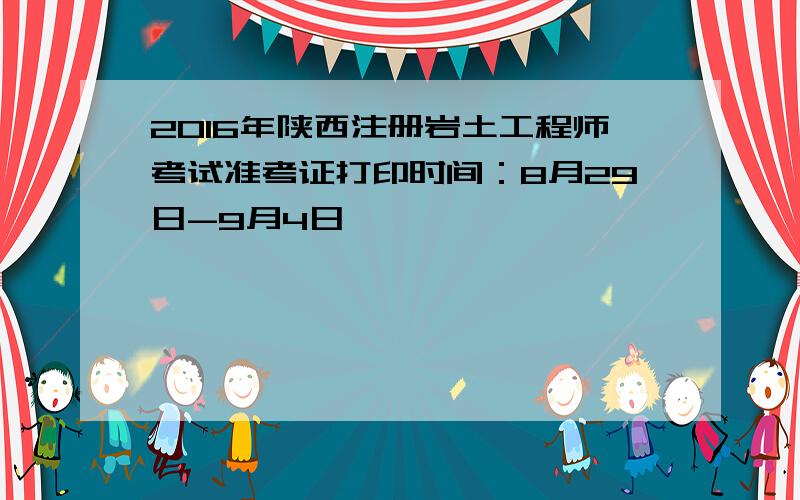 2016年陕西注册岩土工程师考试准考证打印时间：8月29日-9月4日